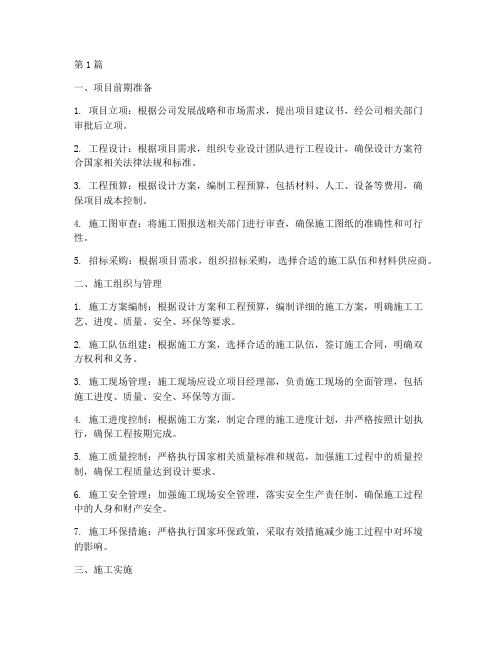 第1篇

一、项目前期准备

1. 项目立项：根据公司发展战略和市场需求，提出项目建议书，经公司相关部门审批后立项。

2. 工程设计：根据项目需求，组织专业设计团队进行工程设计，确保设计方案符合国家相关法律法规和标准。

3. 工程预算：根据设计方案，编制工程预算，包括材料、人工、设备等费用，确保项目成本控制。

4. 施工图审查：将施工图报送相关部门进行审查，确保施工图纸的准确性和可行性。

5. 招标采购：根据项目需求，组织招标采购，选择合适的施工队伍和材料供应商。

二、施工组织与管理

1. 施工方案编制：根据设计方案和工程预算，编制详细的施工方案，明确施工工艺、进度、质量、安全、环保等要求。

2. 施工队伍组建：根据施工方案，选择合适的施工队伍，签订施工合同，明确双方权利和义务。

3. 施工现场管理：施工现场应设立项目经理部，负责施工现场的全面管理，包括施工进度、质量、安全、环保等方面。

4. 施工进度控制：根据施工方案，制定合理的施工进度计划，并严格按照计划执行，确保工程按期完成。

5. 施工质量控制：严格执行国家相关质量标准和规范，加强施工过程中的质量控制，确保工程质量达到设计要求。

6. 施工安全管理：加强施工现场安全管理，落实安全生产责任制，确保施工过程中的人身和财产安全。

7. 施工环保措施：严格执行国家环保政策，采取有效措施减少施工过程中对环境的影响。

三、施工实施